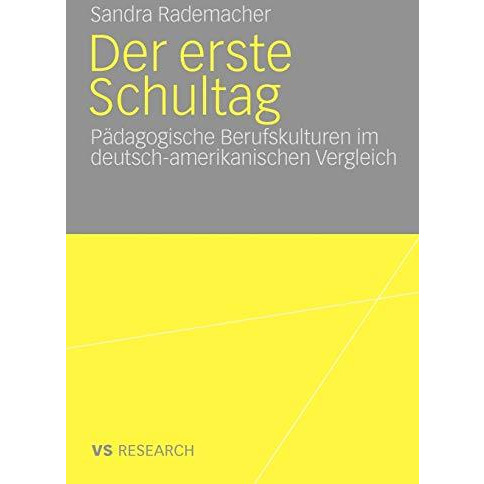 Sandra Rademacher

Der erste Schultag

Pädagogische Berufskulturen im deutsch-amerikanischen Vergleich

VS RESEARCH